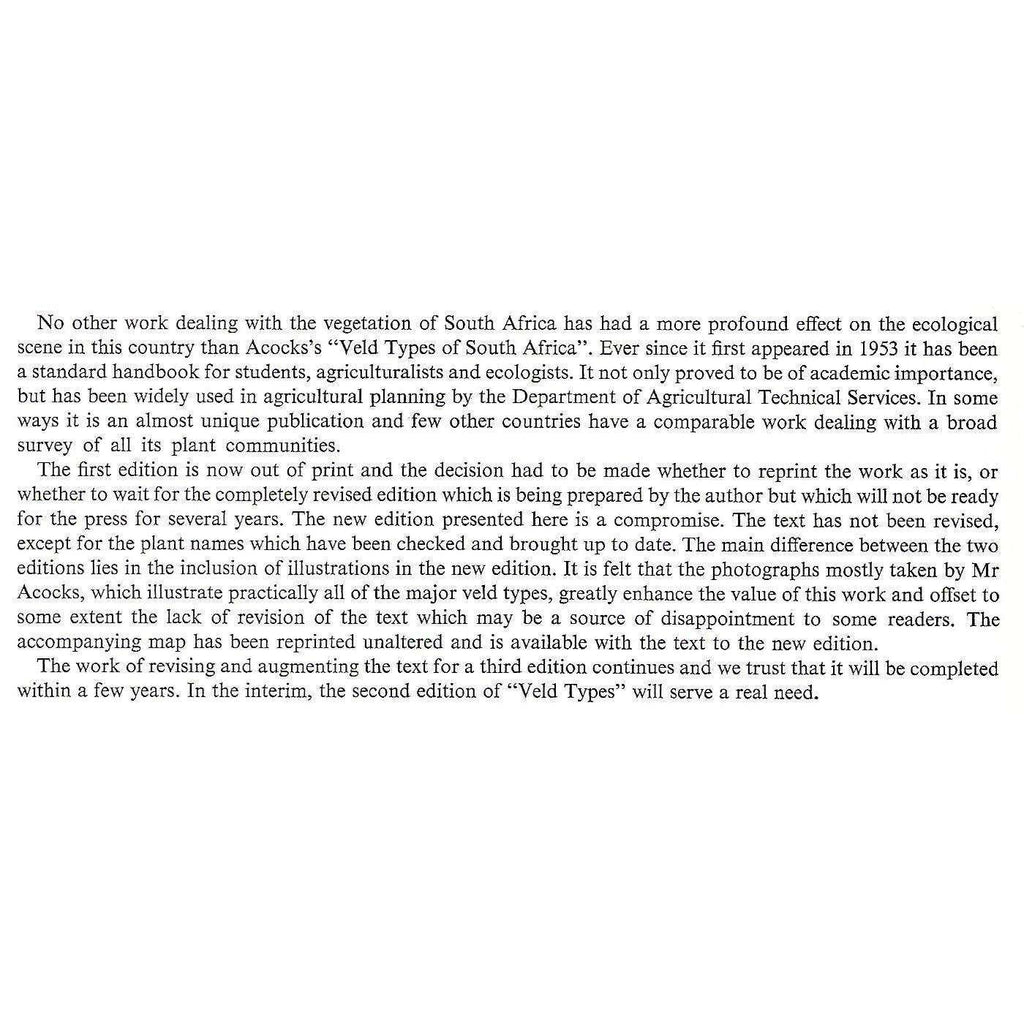 No other work dealing with the vegetation of South Africa has had a more profound effect on the ecological scene in this country than Acocks's "Veld Types of South Africa". Ever since it first appeared in 1953 it has been a standard handbook for students, agriculturalists and ecologists. It not only proved to be of academic importance, but has been widely used in agricultural planning by the Department of Agricultural Technical Services. In some ways it is an almost unique publication and few other countries have a comparable work dealing with a broad survey of all its plant communities.

The first edition is now out of print and the decision had to be made whether to reprint the work as it is, or whether to wait for the completely revised edition which is being prepared by the author but which will not be ready for the press for several years. The new edition presented here is a compromise. The text has not been revised, except for the plant names which have been checked and brought up to date. The main difference between the two editions lies in the inclusion of illustrations in the new edition. It is felt that the photographs mostly taken by Mr Acocks, which illustrate practically all of the major veld types, greatly enhance the value of this work and offset to some extent the lack of revision of the text which may be a source of disappointment to some readers. The accompanying map has been reprinted unaltered and is available with the text to the new edition.

The work of revising and augmenting the text for a third edition continues and we trust that it will be completed within a few years. In the interim, the second edition of "Veld Types" will serve a real need.